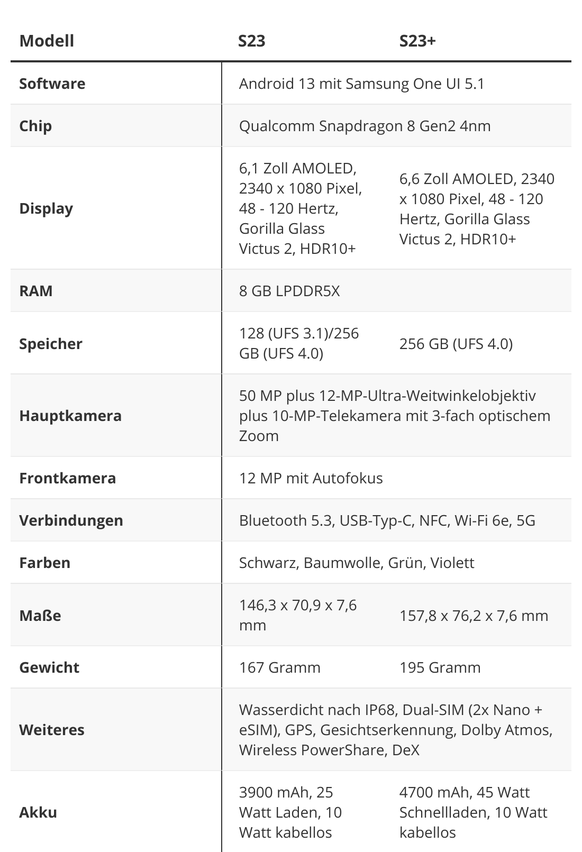 | Modell | S23 | S23+ |
|---|---|---|
| Software | Android 13 mit Samsung One UI 5.1 | |
| Chip | Qualcomm Snapdragon 8 Gen2 4nm | |
| Display | 6,1 Zoll AMOLED, 2340 x 1080 Pixel, 48 - 120 Hertz, Gorilla Glass Victus 2, HDR10+ | 6,6 Zoll AMOLED, 2340 x 1080 Pixel, 48 - 120 Hertz, Gorilla Glass Victus 2, HDR10+ |
| RAM | 8 GB LPDDR5X | |
| Speicher | 128 (UFS 3.1)/256 GB (UFS 4.0) | 256 GB (UFS 4.0) |
| Hauptkamera | 50 MP plus 12-MP-Ultra-Weitwinkelobjektiv plus 10-MP-Telekamera mit 3-fach optischem Zoom | |
| Frontkamera | 12 MP mit Autofokus | |
| Verbindungen | Bluetooth 5.3, USB-Typ-C, NFC, Wi-Fi 6e, 5G | |
| Farben | Schwarz, Baumwolle, Grün, Violett | |
| Maße | 146,3 x 70,9 x 7,6 mm | 157,8 x 76,2 x 7,6 mm |
| Gewicht | 167 Gramm | 195 Gramm |
| Weiteres | Wasserdicht nach IP68, Dual-SIM (2x Nano + eSIM), GPS, Gesichtserkennung, Dolby Atmos, Wireless PowerShare, DeX | |
| Akku | 3900 mAh, 25 Watt Laden, 10 Watt kabellos | 4700 mAh, 45 Watt Schnellladen, 10 Watt kabellos |